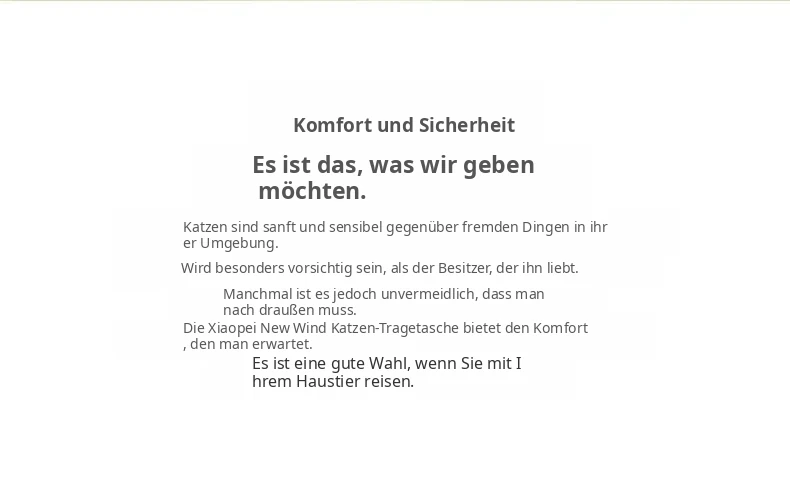 Komfort und Sicherheit

Es ist das, was wir geben möchten.

Katzen sind sanft und sensibel gegenüber fremden Dingen in ihr er Umgebung.

Wird besonders vorsichtig sein, als der Besitzer, der ihn liebt.

Manchmal ist es jedoch unvermeidlich, dass man nach draußen muss.

Die Xiaopei New Wind Katzen-Tragetasche bietet den Komfort , den man erwartet.

Es ist eine gute Wahl, wenn Sie mit I hrem Haustier reisen.